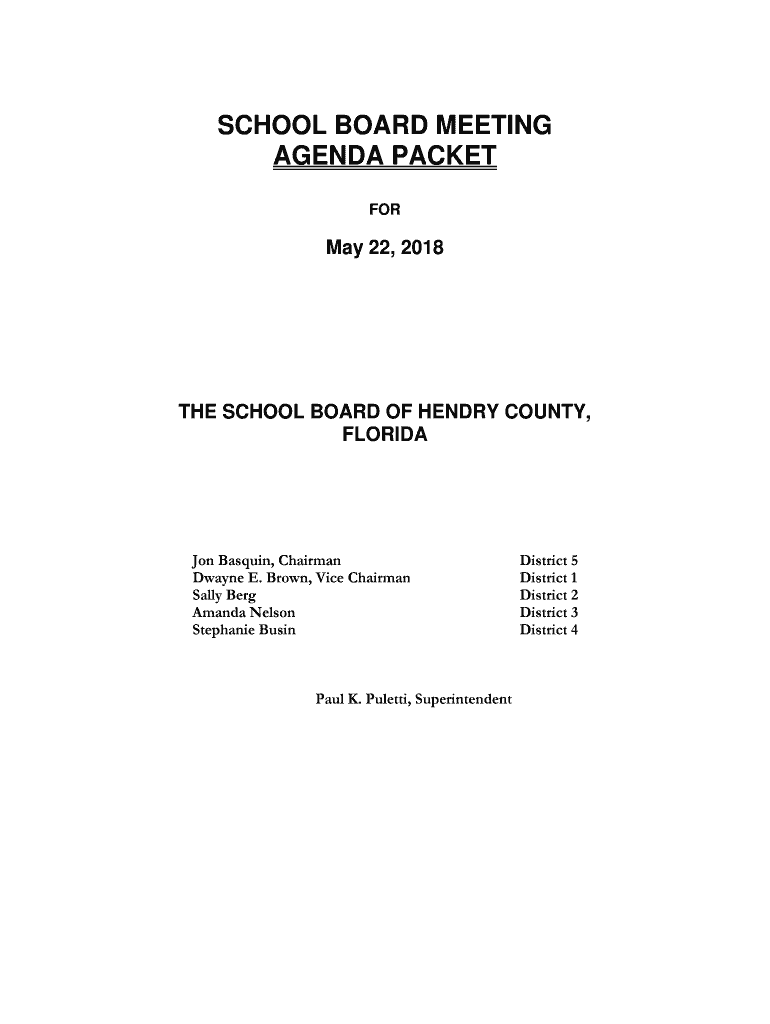 SCHOOL BOARD MEETING
AGENDA PACKET

FOR

May 22, 2018

THE SCHOOL BOARD OF HENDRY COUNTY, FLORIDA

| | |
|---|---|
| Jon Basquin, Chairman | District 5 |
| Dwayne E. Brown, Vice Chairman | District 1 |
| Sally Berg | District 2 |
| Amanda Nelson | District 3 |
| Stephanie Busin | District 4 |

Paul K. Puletti, Superintendent